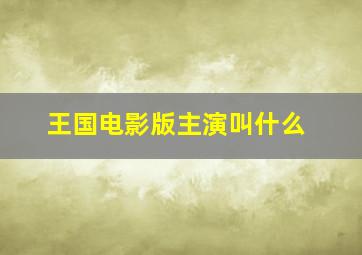 王国电影版主演叫什么